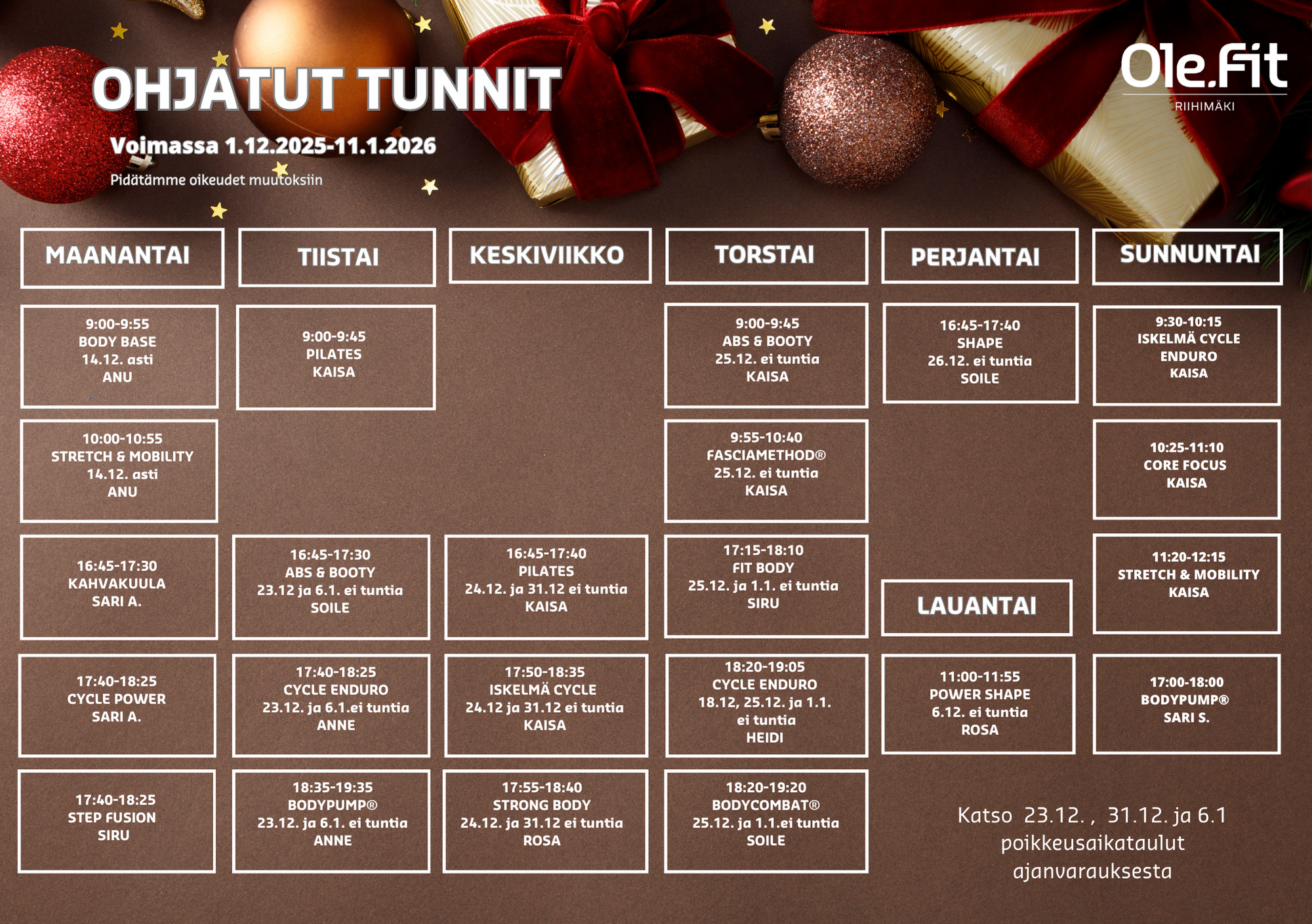 OHJATUT TUNNIT

Voimassa 1.12.2025-11.1.2026

Pidätämme oikeudet muutoksiin

Ole.Fit
RIIHIMÄKI

MAANANTAI

9:00-9:55
BODY BASE
14.12. asti
ANU

10:00-10:55
STRETCH & MOBILITY
14.12. asti
ANU

16:45-17:30
KAHVAKUULA
SARI A.

17:40-18:25
CYCLE POWER
SARI A.

17:40-18:25
STEP FUSION
SIRU

TIISTAI

9:00-9:45
PILATES
KAISA

16:45-17:30
ABS & BOOTY
23.12 ja 6.1. ei tuntia
SOILE

17:40-18:25
CYCLE ENDURO
23.12. ja 6.1.ei tuntia
ANNE

18:35-19:35
BODYPUMP®
23.12. ja 6.1. ei tuntia
ANNE

KESKIVIIKKO

16:45-17:40
PILATES
24.12. ja 31.12 ei tuntia
KAISA

17:50-18:35
ISKELMÄ CYCLE
24.12 ja 31.12 ei tuntia
KAISA

17:55-18:40
STRONG BODY
24.12. ja 31.12 ei tuntia
ROSA

TORSTAI

9:00-9:45
ABS & BOOTY
25.12. ei tuntia
KAISA

9:55-10:40
FASCIAMETHOD®
25.12. ei tuntia
KAISA

17:15-18:10
FIT BODY
25.12. ja 1.1. ei tuntia
SIRU

18:20-19:05
CYCLE ENDURO
18.12, 25.12. ja 1.1.
ei tuntia
HEIDI

18:20-19:20
BODYCOMBAT®
25.12. ja 1.1.ei tuntia
SOILE

PERJANTAI

16:45-17:40
SHAPE
26.12. ei tuntia
SOILE

LAUANTAI

11:00-11:55
POWER SHAPE
6.12. ei tuntia
ROSA

SUNNUNTAI

9:30-10:15
ISKELMÄ CYCLE
ENDURO
KAISA

10:25-11:10
CORE FOCUS
KAISA

11:20-12:15
STRETCH & MOBILITY
KAISA

17:00-18:00
BODYPUMP®
SARI S.

Katso 23.12. , 31.12. ja 6.1
poikkeusaikataulut
ajanvarauksesta